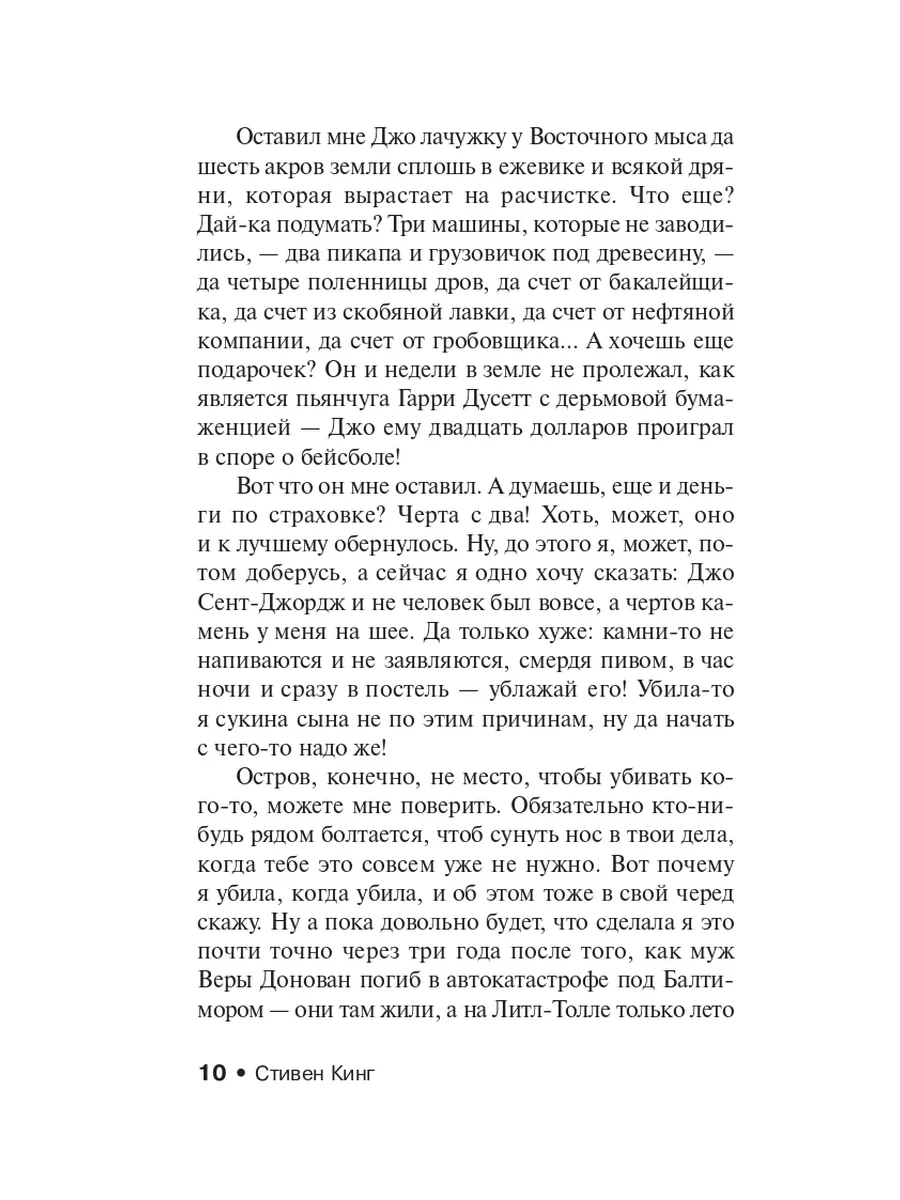 Оставил мне Джо лачужку у Восточного мыса да шесть акров земли сплошь в ежевике и всякой дряни, которая вырастает на расчистке. Что еще? Дай-ка подумать? Три машины, которые не заводились, — два пикапа и грузовичок под древесину, — да четыре поленницы дров, да счет от бакалейщика, да счет из скобяной лавки, да счет от нефтяной компании, да счет от гробовщика... А хочешь еще подарочек? Он и недели в земле не пролежал, как является пьянчуга Гарри Дусетт с дерьмовой бумаженцией — Джо ему двадцать долларов проиграл в споре о бейсболе!

Вот что он мне оставил. А думаешь, еще и деньги по страховке? Черта с два! Хоть, может, оно и к лучшему обернулось. Ну, до этого я, может, потом доберусь, а сейчас я одно хочу сказать: Джо Сент-Джордж и не человек был вовсе, а чертов камень у меня на шее. Да только хуже: камни-то не напиваются и не заявляются, смердя пивом, в час ночи и сразу в постель — ублажай его! Убила-то я сукина сына не по этим причинам, ну да начать с чего-то надо же!

Остров, конечно, не место, чтобы убивать кого-то, можете мне поверить. Обязательно кто-нибудь рядом болтается, чтоб сунуть нос в твои дела, когда тебе это совсем уже не нужно. Вот почему я убила, когда убила, и об этом тоже в свой черед скажу. Ну а пока довольно будет, что сделала я это почти точно через три года после того, как муж Веры Донован погиб в автокатастрофе под Балтимором — они там жили, а на Литл-Толле только лето

10 • Стивен Кинг